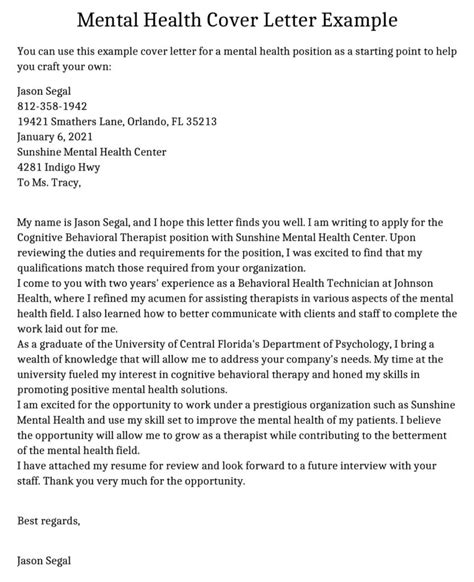 Mental Health Cover Letter Example

You can use this example cover letter for a mental health position as a starting point to help you craft your own:

Jason Segal
812-358-1942
19421 Smathers Lane, Orlando, FL 35213
January 6, 2021
Sunshine Mental Health Center
4281 Indigo Hwy
To Ms. Tracy,

My name is Jason Segal, and I hope this letter finds you well. I am writing to apply for the Cognitive Behavioral Therapist position with Sunshine Mental Health Center. Upon reviewing the duties and requirements for the position, I was excited to find that my qualifications match those required from your organization.
I come to you with two years' experience as a Behavioral Health Technician at Johnson Health, where I refined my acumen for assisting therapists in various aspects of the mental health field. I also learned how to better communicate with clients and staff to complete the work laid out for me.
As a graduate of the University of Central Florida's Department of Psychology, I bring a wealth of knowledge that will allow me to address your company's needs. My time at the university fueled my interest in cognitive behavioral therapy and honed my skills in promoting positive mental health solutions.
I am excited for the opportunity to work under a prestigious organization such as Sunshine Mental Health and use my skill set to improve the mental health of my patients. I believe the opportunity will allow me to grow as a therapist while contributing to the betterment of the mental health field.
I have attached my resume for review and look forward to a future interview with your staff. Thank you very much for the opportunity.

Best regards,

Jason Segal